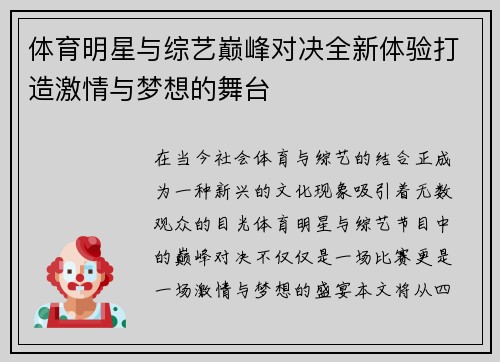 体育明星与综艺巅峰对决全新体验打造激情与梦想的舞台

在当今社会体育与综艺的结合正成为一种新兴的文化现象吸引着无数观众的目光体育明星与综艺节目中的巅峰对决不仅仅是一场比赛更是一场激情与梦想的盛宴本文将从四